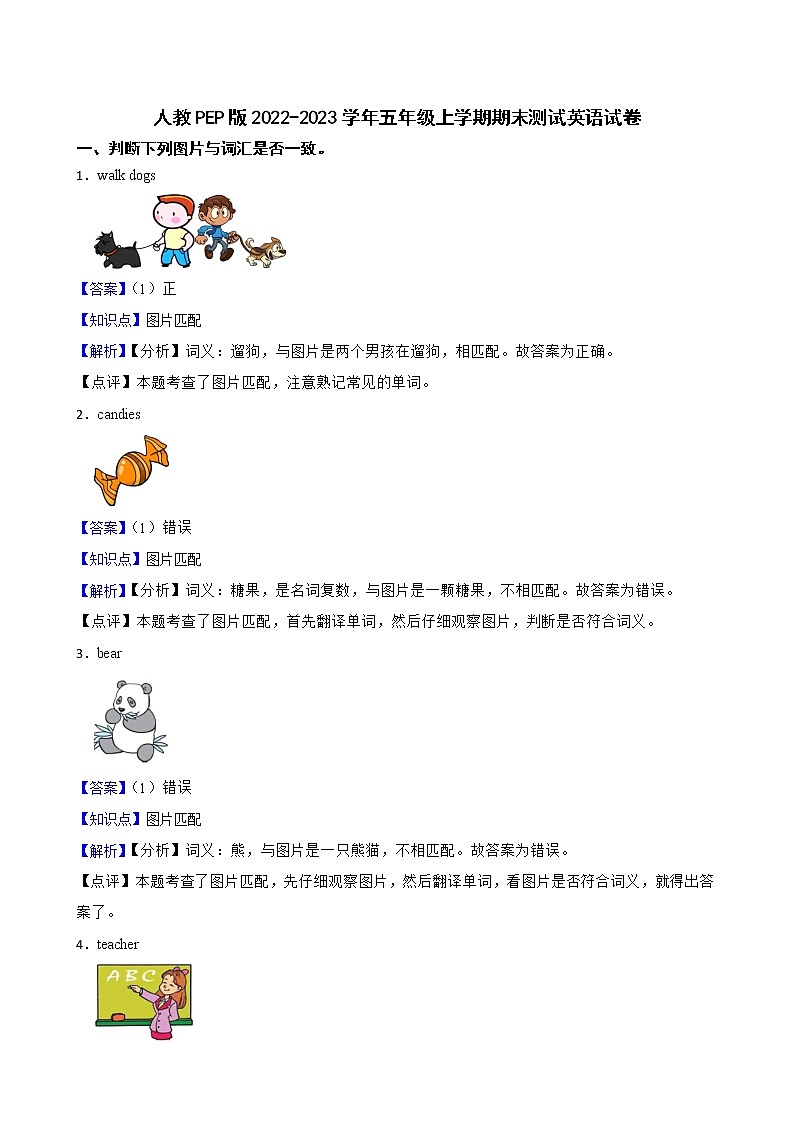 人教PEP版2022-2023学年五年级上学期期末测试英语试卷

一、判断下列图片与词汇是否一致。

1．walk dogs

【答案】(1）正

【知识点】图片匹配

【解析】【分析】词义：遛狗，与图片是两个男孩在遛狗，相匹配。故答案为正确。

【点评】本题考查了图片匹配，注意熟记常见的单词。

2．candies

【答案】(1）错误

【知识点】图片匹配

【解析】【分析】词义：糖果，是名词复数，与图片是一颗糖果，不相匹配。故答案为错误。

【点评】本题考查了图片匹配，首先翻译单词，然后仔细观察图片，判断是否符合词义。

3．bear

【答案】(1）错误

【知识点】图片匹配

【解析】【分析】词义：熊，与图片是一只熊猫，不相匹配。故答案为错误。

【点评】本题考查了图片匹配，先仔细观察图片，然后翻译单词，看图片是否符合词义，就得出答案了。

4．teacher

A B C